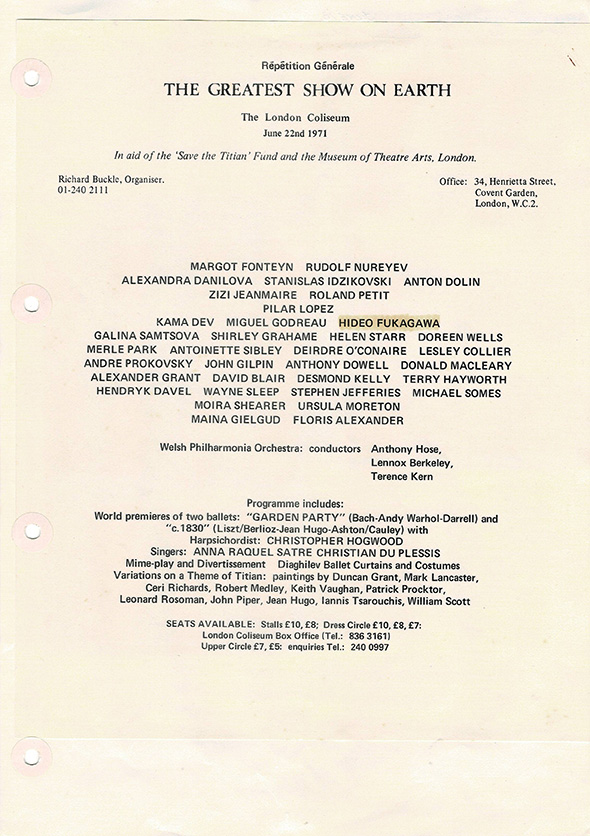 Répétition Générale

THE GREATEST SHOW ON EARTH

The London Coliseum
June 22nd 1971

In aid of the 'Save the Titian' Fund and the Museum of Theatre Arts, London.

Richard Buckle, Organiser.
01-240 2111

Office: 34, Henrietta Street,
Covent Garden,
London, W.C.2.

MARGOT FONTEYN RUDOLF NUREYEV
ALEXANDRA DANILOVA STANISLAS IDZIKOVSKI ANTON DOLIN
ZIZI JEANMAIRE ROLAND PETIT
PILAR LOPEZ
KAMA DEV MIGUEL GODREAU HIDEO FUKAGAWA
GALINA SAMTSOVA SHIRLEY GRAHAME HELEN STARR DOREEN WELLS
MERLE PARK ANTOINETTE SIBLEY DEIRDRE O'CONAIRE LESLEY COLLIER
ANDRE PROKOVSKY JOHN GILPIN ANTHONY DOWELL DONALD MACLEARY
ALEXANDER GRANT DAVID BLAIR DESMOND KELLY TERRY HAYWORTH
HENDRYK DAVEL WAYNE SLEEP STEPHEN JEFFERIES MICHAEL SOMES
MOIRA SHEARER URSULA MORETON
MAINA GIELGUD FLORIS ALEXANDER

Welsh Philharmonia Orchestra: conductors Anthony Hose,
Lennox Berkeley,
Terence Kern

Programme includes:
World premieres of two ballets: "GARDEN PARTY" (Bach-Andy Warhol-Darrell) and "c.1830" (Liszt/Berlioz-Jean Hugo-Ashton/Cauley) with
Harpsichordist: CHRISTOPHER HOGWOOD
Singers: ANNA RAQUEL SATRE CHRISTIAN DU PLESSIS
Mime-play and Divertissement Diaghilev Ballet Curtains and Costumes
Variations on a Theme of Titian: paintings by Duncan Grant, Mark Lancaster, Ceri Richards, Robert Medley, Keith Vaughan, Patrick Procktor, Leonard Rosoman, John Piper, Jean Hugo, Iannis Tsarouchis, William Scott

SEATS AVAILABLE: Stalls £10, £8; Dress Circle £10, £8, £7:
London Coliseum Box Office (Tel.: 836 3161)
Upper Circle £7, £5: enquiries Tel.: 240 0997